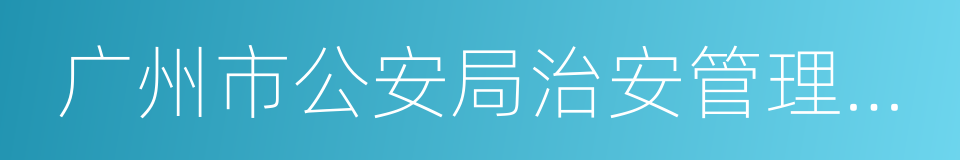 广州市公安局治安管理...